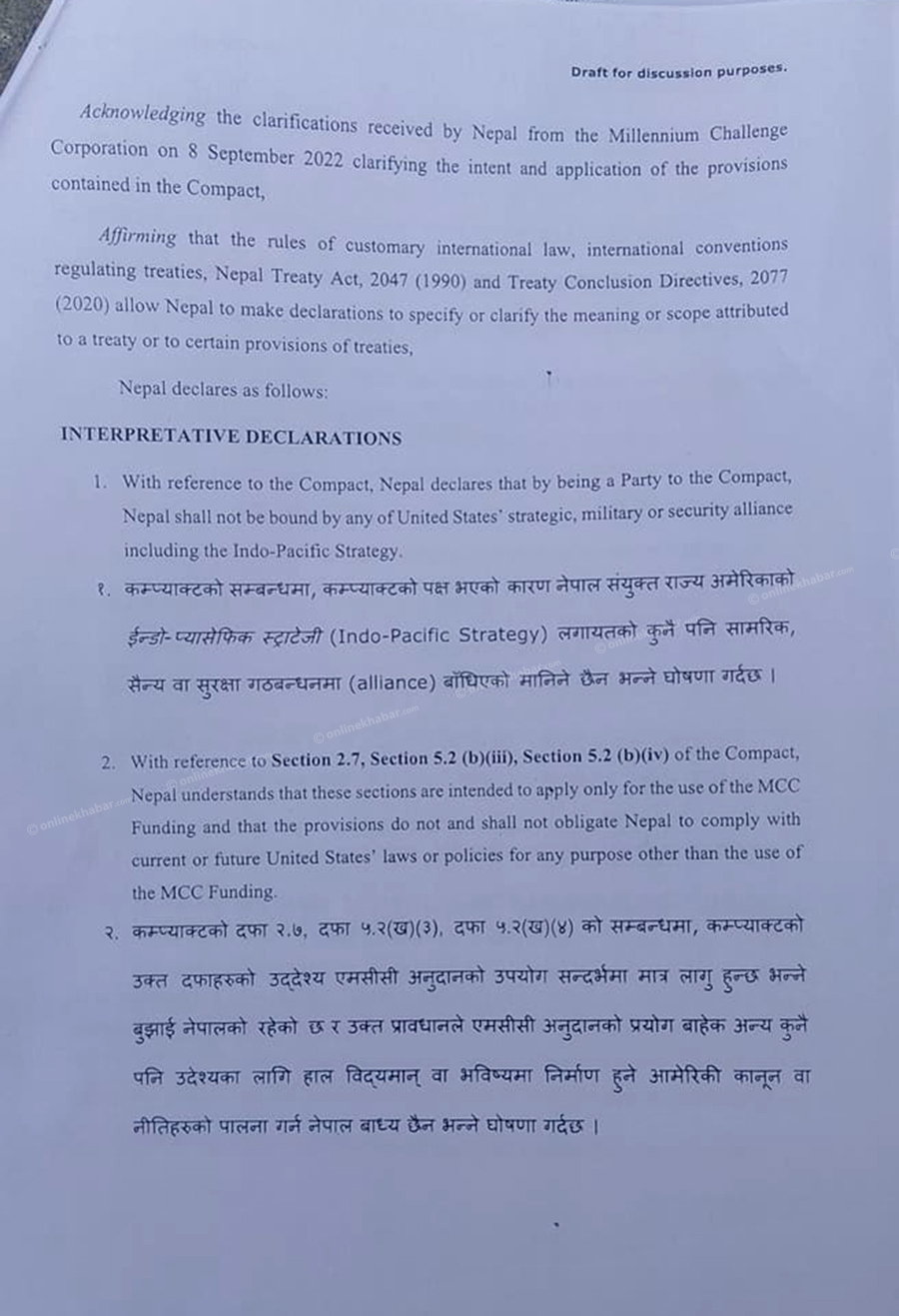 Draft for discussion purposes.

Acknowledging the clarifications received by Nepal from the Millennium Challenge Corporation on 8 September 2022 clarifying the intent and application of the provisions contained in the Compact,

Affirming that the rules of customary international law, international conventions regulating treaties, Nepal Treaty Act, 2047 (1990) and Treaty Conclusion Directives, 2077 (2020) allow Nepal to make declarations to specify or clarify the meaning or scope attributed to a treaty or to certain provisions of treaties,

Nepal declares as follows:

INTERPRETATIVE DECLARATIONS

1. With reference to the Compact, Nepal declares that by being a Party to the Compact, Nepal shall not be bound by any of United States' strategic, military or security alliance including the Indo-Pacific Strategy.

१. कम्प्याक्टको सम्बन्धमा, कम्प्याक्टको पक्ष भएको कारण नेपाल संयुक्त राज्य अमेरिकाको ईन्डो-प्यासेफिक स्ट्राटेजी (Indo-Pacific Strategy) लगायतको कुनै पनि सामरिक, सैन्य वा सुरक्षा गठबन्धनमा (alliance) बाँधिएको मानिने छैन भन्ने घोषणा गर्दछ ।

2. With reference to Section 2.7, Section 5.2 (b)(iii), Section 5.2 (b)(iv) of the Compact, Nepal understands that these sections are intended to apply only for the use of the MCC Funding and that the provisions do not and shall not obligate Nepal to comply with current or future United States' laws or policies for any purpose other than the use of the MCC Funding.

२. कम्प्याक्टको दफा २.७, दफा ५.२(ख)(३), दफा ५.२(ख)(४) को सम्बन्धमा, कम्प्याक्टको उक्त दफाहरुको उद्देश्य एमसीसी अनुदानको उपयोग सन्दर्भमा मात्र लागु हुन्छ भन्ने बुझाई नेपालको रहेको छ र उक्त प्रावधानले एमसीसी अनुदानको प्रयोग बाहेक अन्य कुनै पनि उदेश्यका लागि हाल विद्यमान् वा भविष्यमा निर्माण हुने आमेरिकी कानून वा नीतिहरुको पालना गर्न नेपाल बाध्य छैन भन्ने घोषणा गर्दछ ।

© onlinekhabar.com